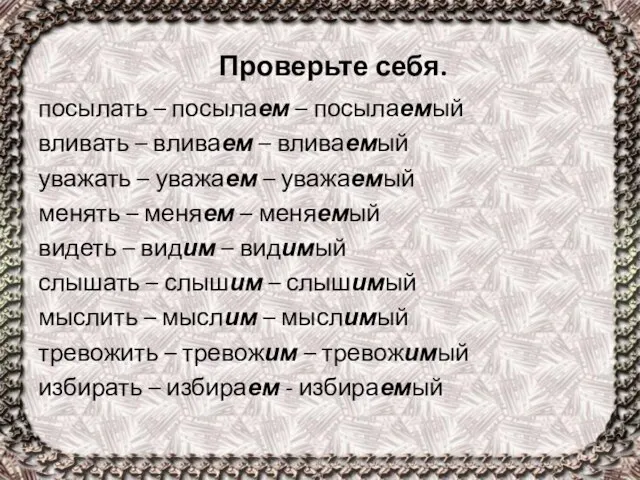 Проверьте себя.

посылать – посылаем – посылаемый
вливать – вливаем – вливаемый
уважать – уважаем – уважаемый
менять – меняем – меняемый
видеть – видим – видимый
слышать – слышим – слышимый
мыслить – мыслим – мыслимый
тревожить – тревожим – тревожимый
избирать – избираем - избираемый